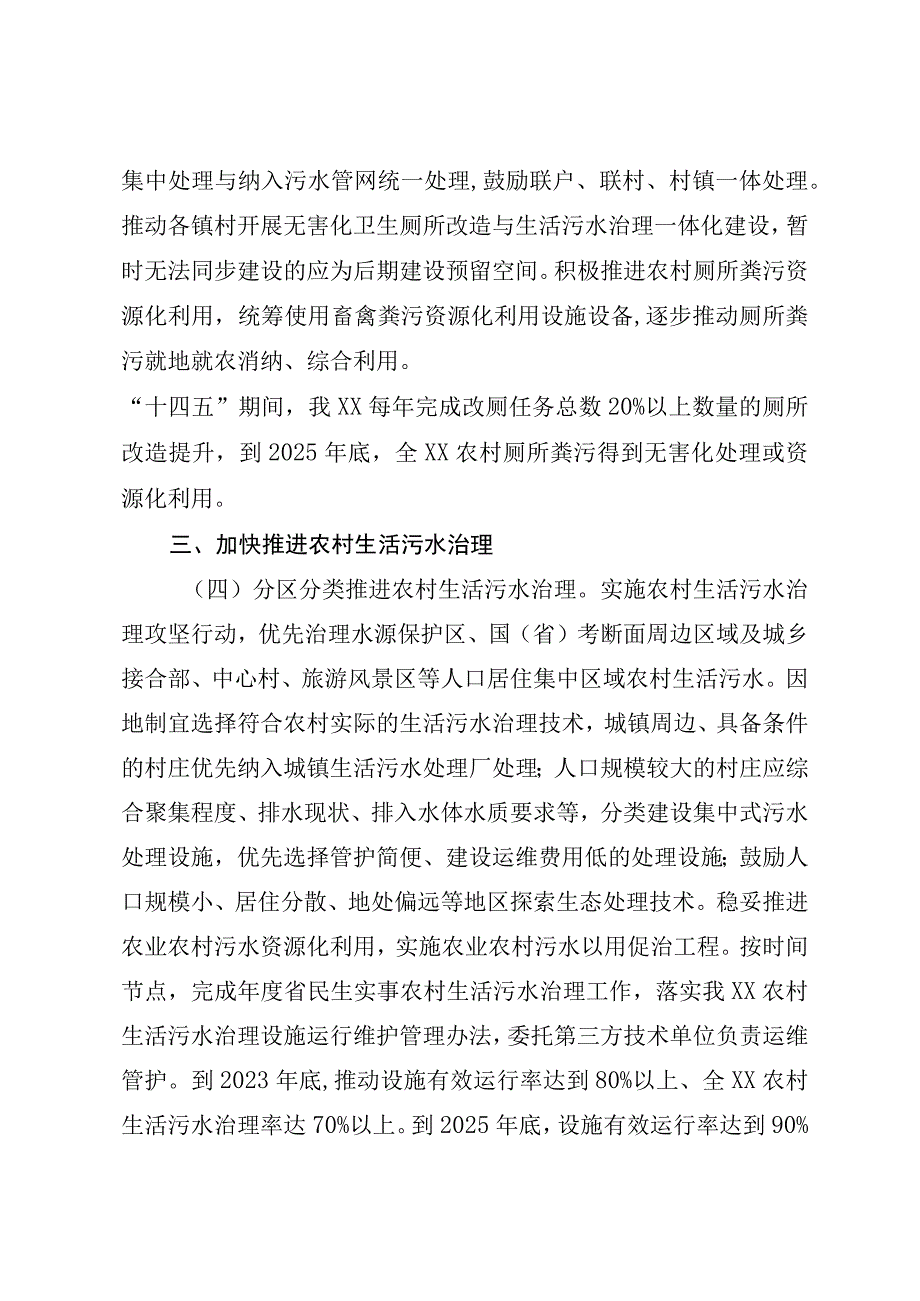 集中处理与纳入污水管网统一处理，鼓励联户、联村、村镇一体处理。推动各镇村开展无害化卫生厕所改造与生活污水治理一体化建设，暂时无法同步建设的应为后期建设预留空间。积极推进农村厕所粪污资源化利用，统筹使用畜禽粪污资源化利用设施设备，逐步推动厕所粪污就地就农消纳、综合利用。

“十四五”期间，我XX每年完成改厕任务总数20%以上数量的厕所改造提升，到2025年底，全XX农村厕所粪污得到无害化处理或资源化利用。

三、加快推进农村生活污水治理

（四）分区分类推进农村生活污水治理。实施农村生活污水治理攻坚行动，优先治理水源保护区、国（省）考断面周边区域及城乡接合部、中心村、旅游风景区等人口居住集中区域农村生活污水。因地制宜选择符合农村实际的生活污水治理技术，城镇周边、具备条件的村庄优先纳入城镇生活污水处理厂处理；人口规模较大的村庄应综合聚集程度、排水现状、排入水体水质要求等，分类建设集中式污水处理设施，优先选择管护简便、建设运维费用低的处理设施；鼓励人口规模小、居住分散、地处偏远等地区探索生态处理技术。稳妥推进农业农村污水资源化利用，实施农业农村污水以用促治工程。按时间节点，完成年度省民生实事农村生活污水治理工作，落实我XX农村生活污水治理设施运行维护管理办法，委托第三方技术单位负责运维管护。到2023年底，推动设施有效运行率达到80%以上、全XX农村生活污水治理率达70%以上。到2025年底，设施有效运行率达到90%